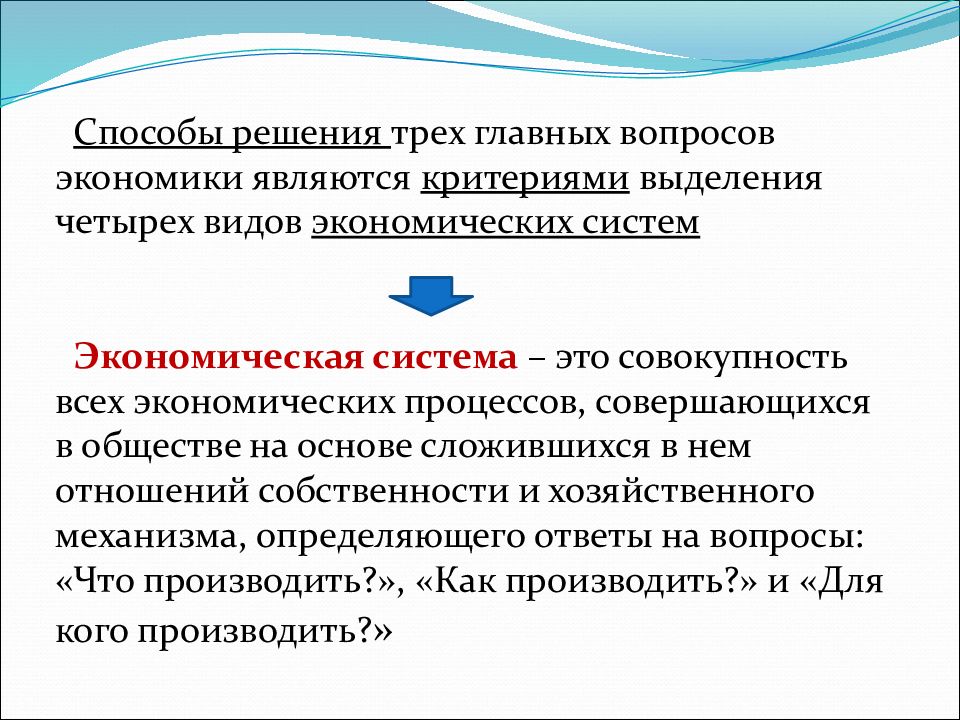 Способы решения трех главных вопросов экономики являются критериями выделения четырех видов экономических систем

Экономическая система – это совокупность всех экономических процессов, совершающихся в обществе на основе сложившихся в нем отношений собственности и хозяйственного механизма, определяющего ответы на вопросы: «Что производить?», «Как производить?» и «Для кого производить?»